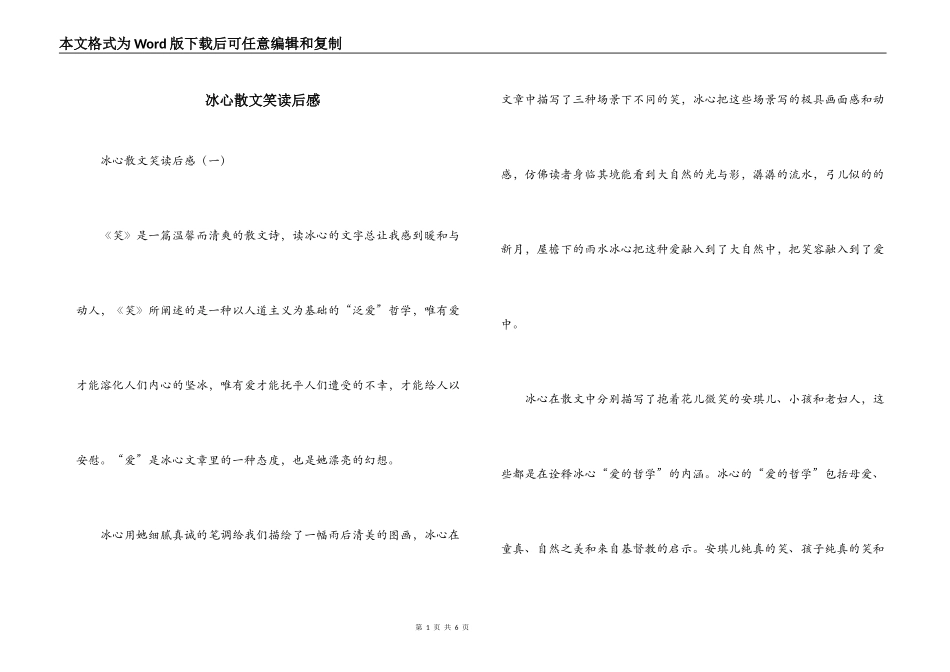 本文格式为Word版下载后可任意编辑和复制

冰心散文笑读后感

冰心散文笑读后感（一）

《笑》是一篇温馨而清爽的散文诗，读冰心的文字总让我感到暖和与动人，《笑》所阐述的是一种以人道主义为基础的“泛爱”哲学，唯有爱才能溶化人们内心的坚冰，唯有爱才能抚平人们遭受的不幸，才能给人以安慰。“爱”是冰心文章里的一种态度，也是她漂亮的幻想。

冰心用她细腻真诚的笔调给我们描绘了一幅雨后清美的图画，冰心在文章中描写了三种场景下不同的笑，冰心把这些场景写的极具画面感和动感，仿佛读者身临其境能看到大自然的光与影，潺潺的流水，弓儿似的的新月，屋檐下的雨水冰心把这种爱融入到了大自然中，把笑容融入到了爱中。

冰心在散文中分别描写了抱着花儿微笑的安琪儿、小孩和老妇人，这些都是在诠释冰心“爱的哲学”的内涵。冰心的“爱的哲学”包括母爱、童真、自然之美和来自基督教的启示。安琪儿纯真的笑、孩子纯真的笑和

第 1 页 共 6 页